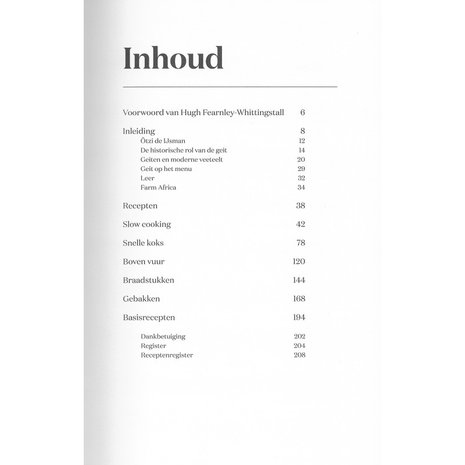 Inhoud

Voorwoord van Hugh Fearnley-Whittingstall 6

Inleiding 8
Ötzi de IJsman 12
De historische rol van de geit 14
Geiten en moderne veeteelt 20
Geit op het menu 29
Leer 32
Farm Africa 34

Recepten 38

Slow cooking 42

Snelle koks 78

Boven vuur 120

Braadstukken 144

Gebakken 168

Basisrecepten 194

Dankbetuiging 202
Register 204
Receptenregister 208